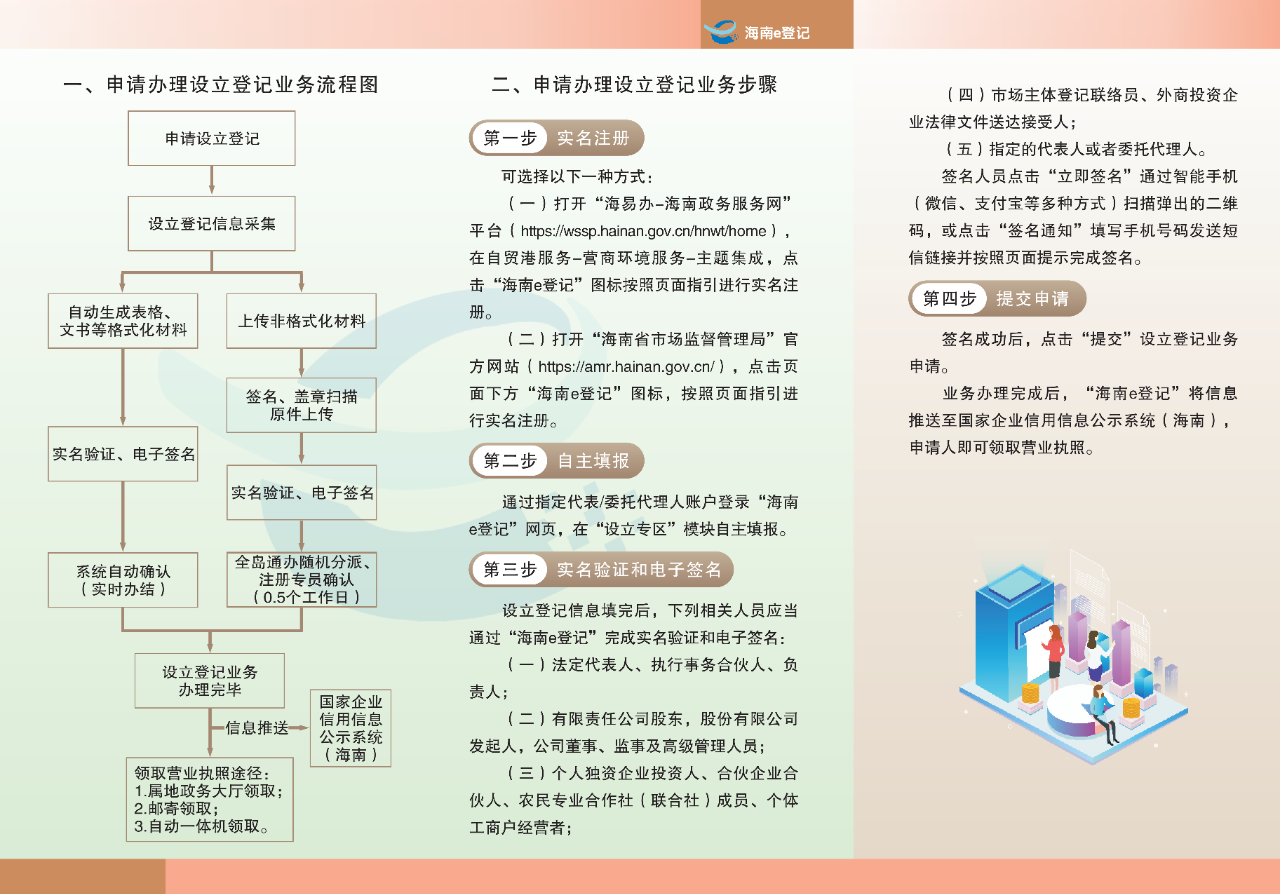 海南e登记

一、申请办理设立登记业务流程图

申请设立登记

设立登记信息采集

自动生成表格、文书等格式化材料

上传非格式化材料

签名、盖章扫描原件上传

实名验证、电子签名

实名验证、电子签名

系统自动确认（实时办结）

全岛通办随机分派、注册专员确认（0.5个工作日）

设立登记业务办理完毕

信息推送

国家企业信用信息公示系统（海南）

领取营业执照途径：
1.属地政务大厅领取；
2.邮寄领取；
3.自动一体机领取。

二、申请办理设立登记业务步骤

第一步 实名注册

可选择以下一种方式：

（一）打开“海易办-海南政务服务网”平台（https://wssp.hainan.gov.cn/hnwt/home），在自贸港服务-营商环境服务-主题集成，点击“海南e登记”图标按照页面指引进行实名注册。

（二）打开“海南省市场监督管理局”官方网站（https://amr.hainan.gov.cn/），点击页面下方“海南e登记”图标，按照页面指引进行实名注册。

第二步 自主填报

通过指定代表/委托代理人账户登录“海南e登记”网页，在“设立专区”模块自主填报。

第三步 实名验证和电子签名

设立登记信息填完后，下列相关人员应当通过“海南e登记”完成实名验证和电子签名：

（一）法定代表人、执行事务合伙人、负责人；

（二）有限责任公司股东，股份有限公司发起人，公司董事、监事及高级管理人员；

（三）个人独资企业投资人、合伙企业合伙人、农民专业合作社（联合社）成员、个体工商户经营者；

（四）市场主体登记联络员、外商投资企业法律文件送达接受人；

（五）指定的代表人或者委托代理人。

签名人员点击“立即签名”通过智能手机（微信、支付宝等多种方式）扫描弹出的二维码，或点击“签名通知”填写手机号码发送短信链接并按照页面提示完成签名。

第四步 提交申请

签名成功后，点击“提交”设立登记业务申请。

业务办理完成后，“海南e登记”将信息推送至国家企业信用信息公示系统（海南），申请人即可领取营业执照。